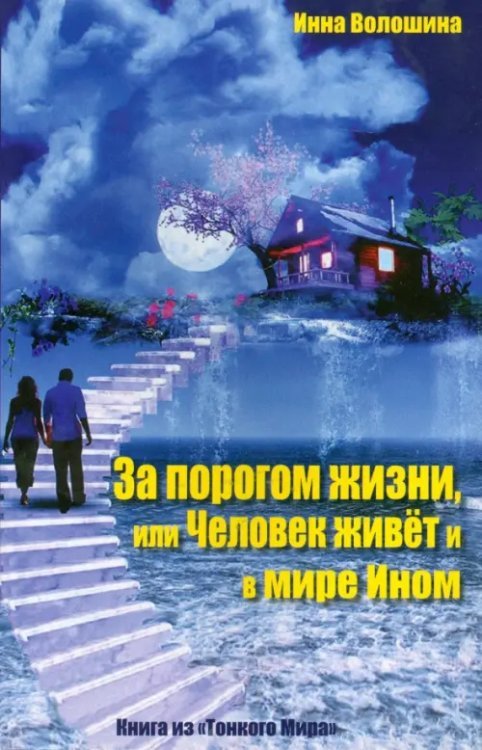 Инна Волошина

За порогом жизни, или Человек живёт и в мире Ином

Книга из «Тонкого Мира»